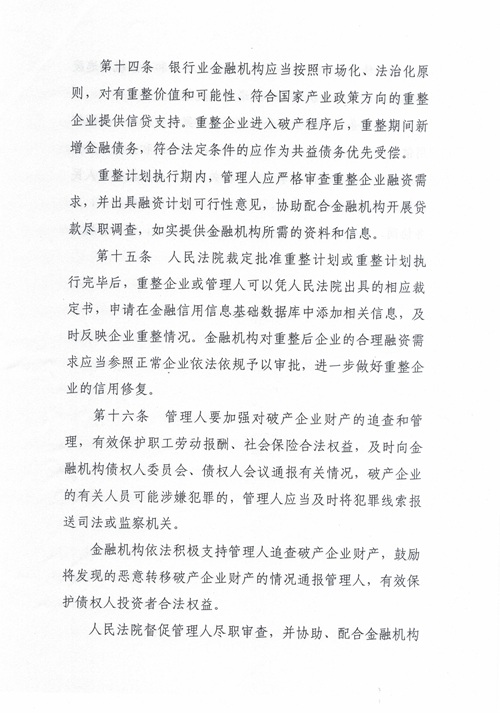 第十四条　银行业金融机构应当按照市场化、法治化原则，对有重整价值和可能性、符合国家产业政策方向的重整企业提供信贷支持。重整企业进入破产程序后，重整期间新增金融债务，符合法定条件的应作为共益债务优先受偿。

重整计划执行期内，管理人应严格审查重整企业融资需求，并出具融资计划可行性意见，协助配合金融机构开展贷款尽职调查，如实提供金融机构所需的资料和信息。

第十五条　人民法院裁定批准重整计划或重整计划执行完毕后，重整企业或管理人可以凭人民法院出具的相应裁定书，申请在金融信用信息基础数据库中添加相关信息，及时反映企业重整情况。金融机构对重整后企业的合理融资需求应当参照正常企业依法依规予以审批，进一步做好重整企业的信用修复。

第十六条　管理人要加强对破产企业财产的追查和管理，有效保护职工劳动报酬、社会保险合法权益，及时向金融机构债权人委员会、债权人会议通报有关情况，破产企业的有关人员可能涉嫌犯罪的，管理人应当及时将犯罪线索报送司法或监察机关。

金融机构依法积极支持管理人追查破产企业财产，鼓励将发现的恶意转移破产企业财产的情况通报管理人，有效保护债权人投资者合法权益。

人民法院督促管理人尽职审查，并协助、配合金融机构